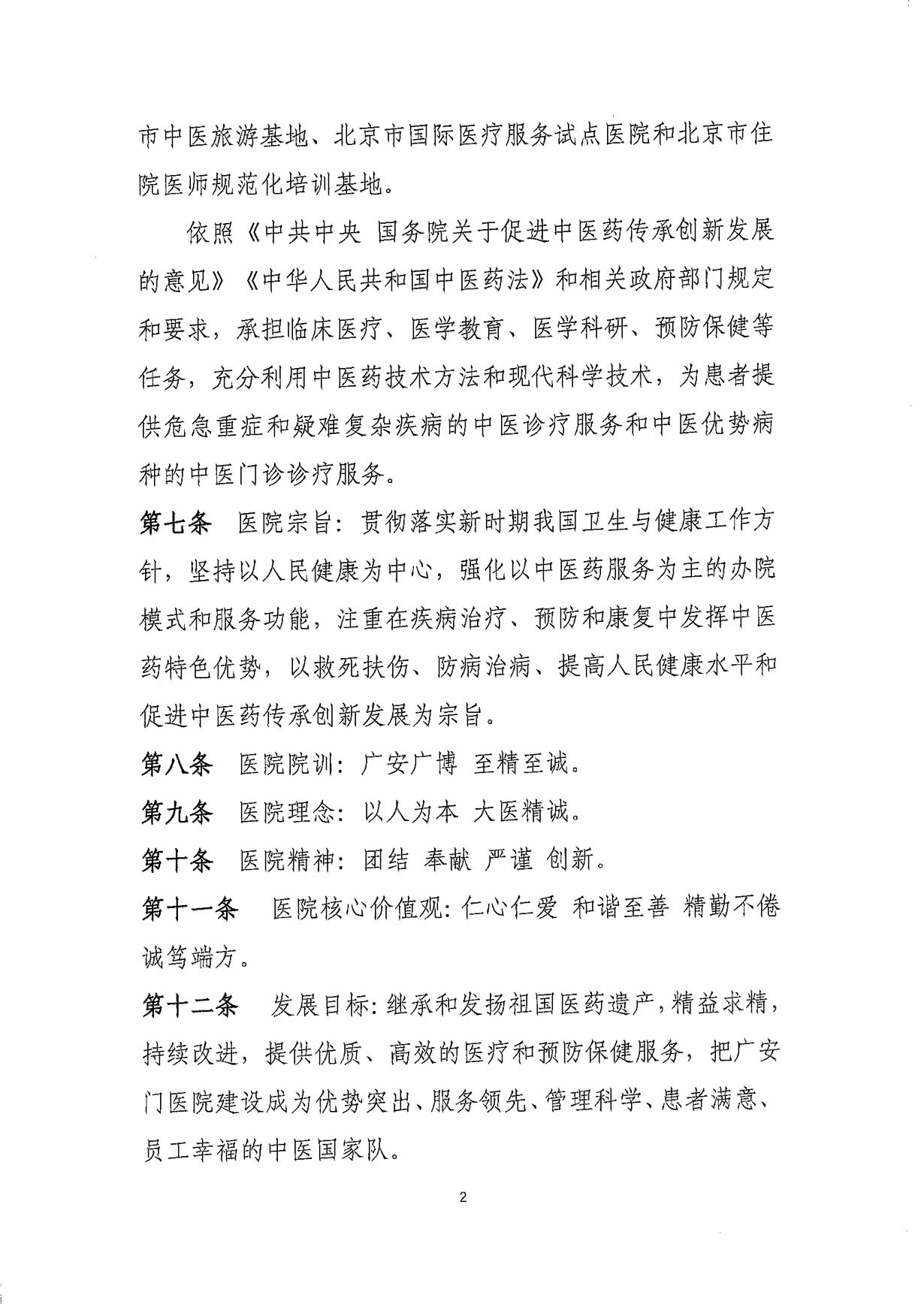 市中医旅游基地、北京市国际医疗服务试点医院和北京市住院医师规范化培训基地。

依照《中共中央 国务院关于促进中医药传承创新发展的意见》《中华人民共和国中医药法》和相关政府部门规定和要求，承担临床医疗、医学教育、医学科研、预防保健等任务，充分利用中医药技术方法和现代科学技术，为患者提供危急重症和疑难复杂疾病的中医诊疗服务和中医优势病种的中医门诊诊疗服务。

第七条 医院宗旨：贯彻落实新时期我国卫生与健康工作方针，坚持以人民健康为中心，强化以中医药服务为主的办院模式和服务功能，注重在疾病治疗、预防和康复中发挥中医药特色优势，以救死扶伤、防病治病、提高人民健康水平和促进中医药传承创新发展为宗旨。

第八条 医院院训：广安广博 至精至诚。

第九条 医院理念：以人为本 大医精诚。

第十条 医院精神：团结 奉献 严谨 创新。

第十一条 医院核心价值观：仁心仁爱 和谐至善 精勤不倦 诚笃端方。

第十二条 发展目标：继承和发扬祖国医药遗产，精益求精，持续改进，提供优质、高效的医疗和预防保健服务，把广安门医院建设成为优势突出、服务领先、管理科学、患者满意、员工幸福的中医国家队。

2